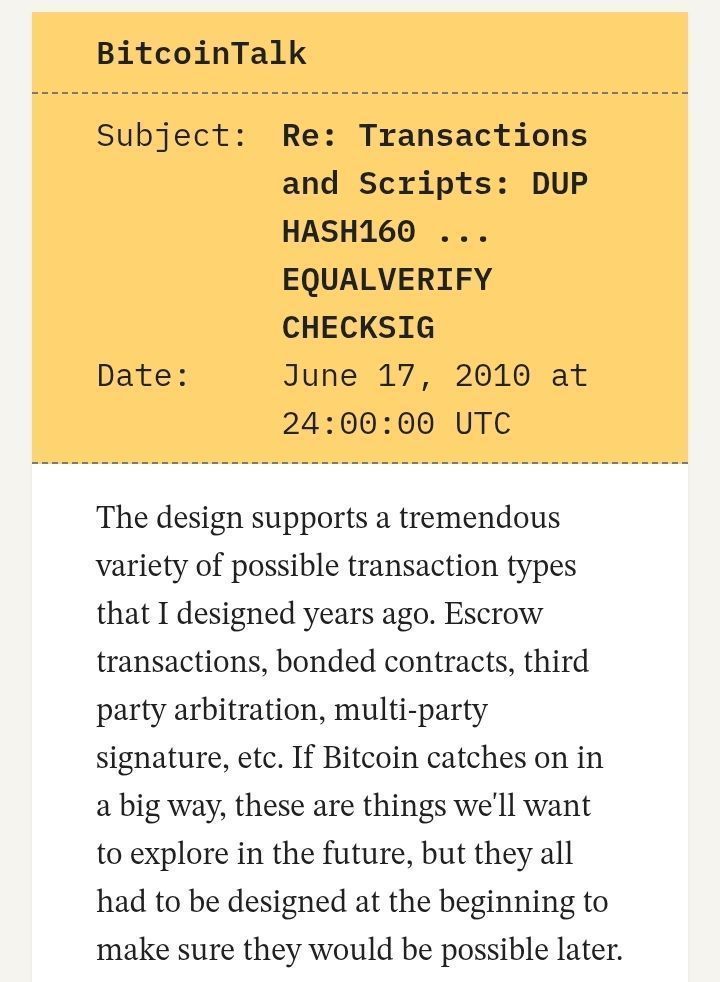 BitcoinTalk

Subject: Re: Transactions and Scripts: DUP HASH160 ... EQUALVERIFY CHECKSIG

Date: June 17, 2010 at 24:00:00 UTC

The design supports a tremendous variety of possible transaction types that I designed years ago. Escrow transactions, bonded contracts, third party arbitration, multi-party signature, etc. If Bitcoin catches on in a big way, these are things we'll want to explore in the future, but they all had to be designed at the beginning to make sure they would be possible later.